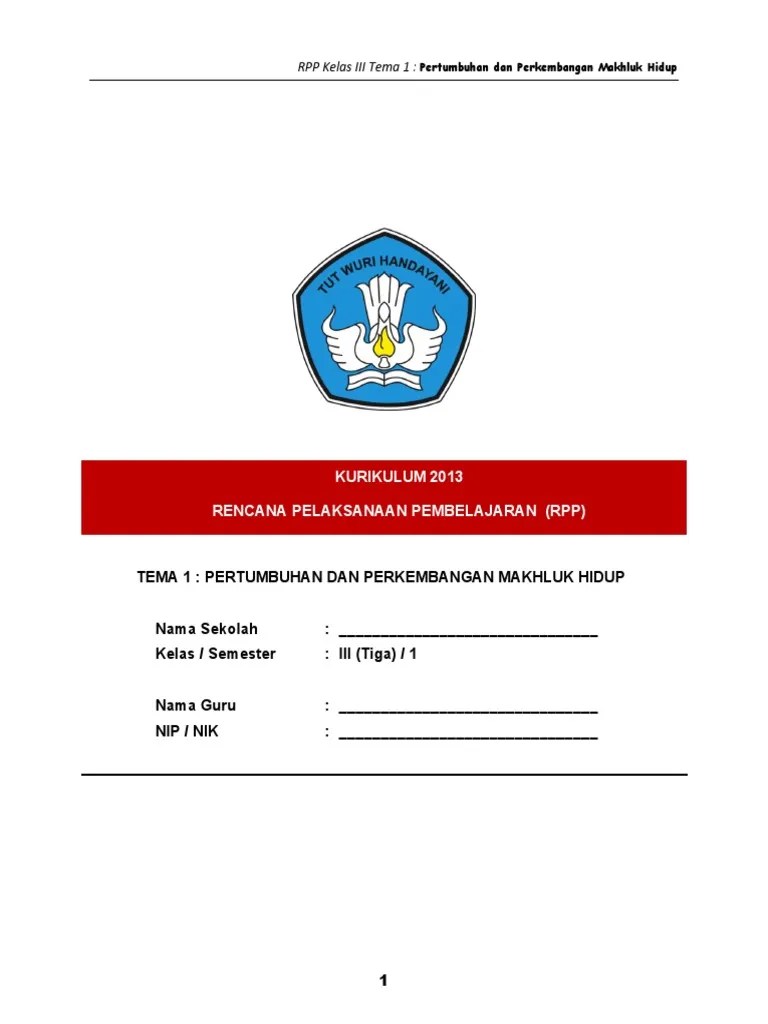 RPP Kelas III Tema 1 : Pertumbuhan dan Perkembangan Makhluk Hidup

TUT WURI HANDAYANI

KURIKULUM 2013

RENCANA PELAKSANAAN PEMBELAJARAN (RPP)

TEMA 1 : PERTUMBUHAN DAN PERKEMBANGAN MAKHLUK HIDUP

Nama Sekolah : ________________________________
Kelas / Semester : III (Tiga) / 1

Nama Guru : ________________________________
NIP / NIK : ________________________________

1